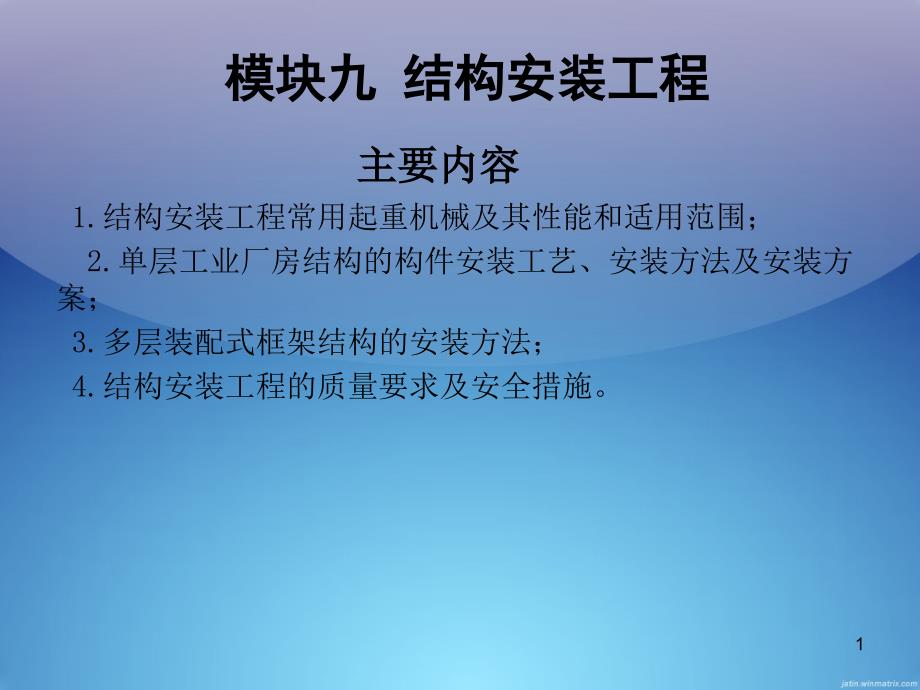 模块九  结构安装工程

主要内容

1.结构安装工程常用起重机械及其性能和适用范围；

2.单层工业厂房结构的构件安装工艺、安装方法及安装方案；

3.多层装配式框架结构的安装方法；

4.结构安装工程的质量要求及安全措施。

1

jatin.winmatrix.com